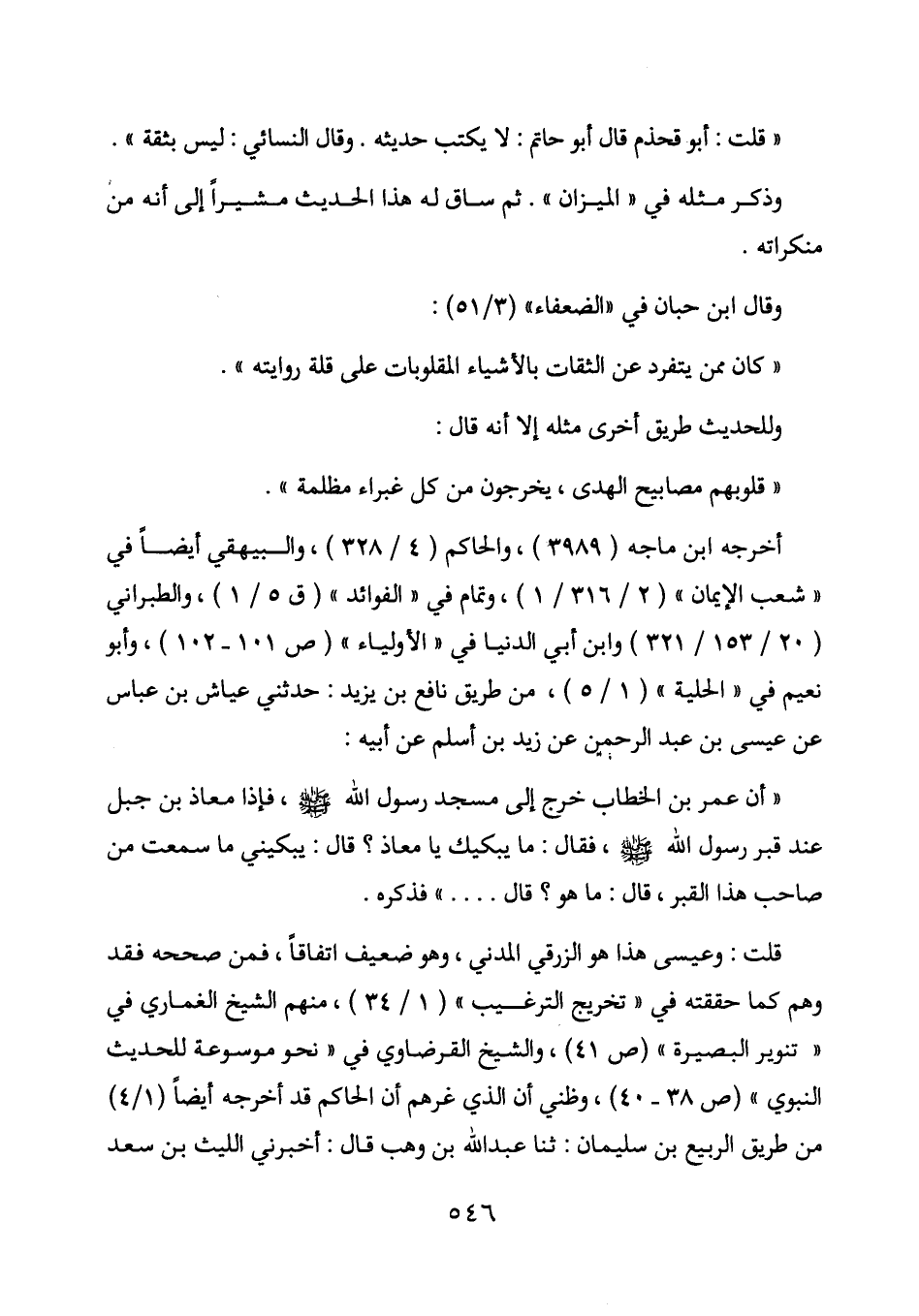 « قلت : أبو قحذم قال أبو حاتم : لا يكتب حديثه . وقال النسائي : ليس بثقة » .

وذكر مثله في « الميزان » . ثم ساق له هذا الحديث مشيراً إلى أنه من منكراته .

وقال ابن حبان في «الضعفاء» (٥١/٣) :

« كان ممن يتفرد عن الثقات بالأشياء المقلوبات على قلة روايته » .

وللحديث طريق أخرى مثله إلا أنه قال :

« قلوبهم مصابيح الهدى ، يخرجون من كل غبراء مظلمة » .

أخرجه ابن ماجه ( ٣٩٨٩ ) ، والحاكم ( ٤ / ٣٢٨ ) ، والبيهقي أيضاً في « شعب الإيمان » ( ٢ / ٣١٦ / ١ ) ، وتمام في « الفوائد » ( ق ٥ / ١ ) ، والطبراني ( ٢٠ / ١٥٣ / ٣٢١ ) وابن أبي الدنيا في « الأولياء » ( ص ١٠١ - ١٠٢ ) ، وأبو نعيم في « الحلية » ( ١ / ٥ ) ، من طريق نافع بن يزيد : حدثني عياش بن عباس عن عيسى بن عبد الرحمن عن زيد بن أسلم عن أبيه :

« أن عمر بن الخطاب خرج إلى مسجد رسول الله ﷺ ، فإذا معاذ بن جبل عند قبر رسول الله ﷺ ، فقال : ما يبكيك يا معاذ ؟ قال : يبكيني ما سمعت من صاحب هذا القبر ، قال : ما هو ؟ قال . . . . » فذكره .

قلت : وعيسى هذا هو الزرقي المدني ، وهو ضعيف اتفاقاً ، فمن صححه فقد وهم كما حققته في « تخريج الترغيب » ( ١ / ٣٤ ) ، منهم الشيخ الغماري في « تنوير البصيرة » (ص ٤١) ، والشيخ القرضاوي في « نحو موسوعة للحديث النبوي » (ص ٣٨ - ٤٠) ، وظني أن الذي غرهم أن الحاكم قد أخرجه أيضاً (٤/١) من طريق الربيع بن سليمان : ثنا عبدالله بن وهب قال : أخبرني الليث بن سعد

٥٤٦